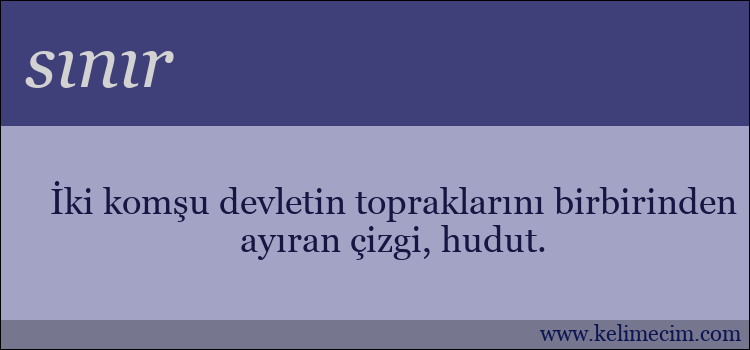 sınır

İki komşu devletin topraklarını birbirinden ayıran çizgi, hudut.

www.kelimecim.com